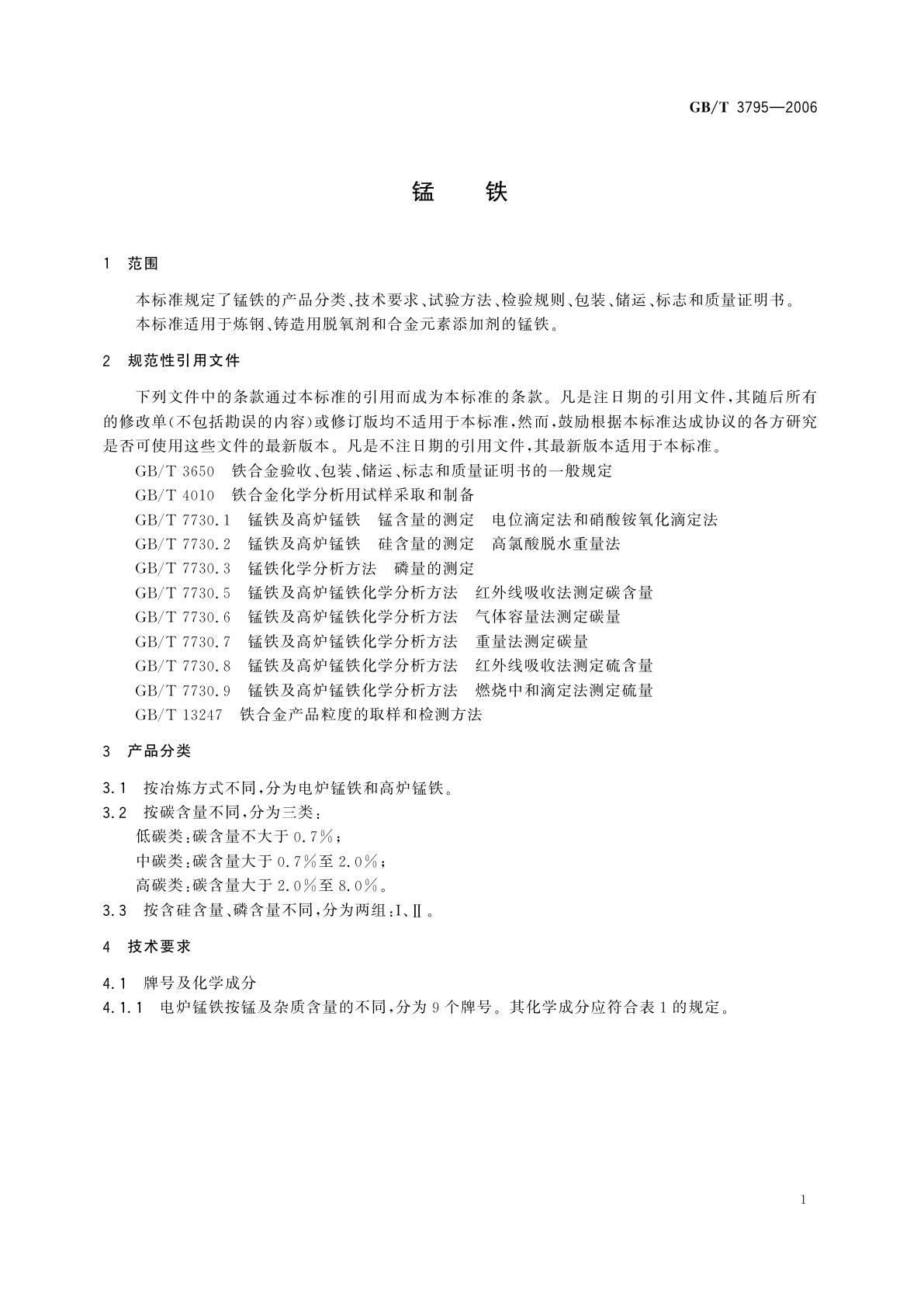 GB/T 3795—2006

锰 铁

1 范围

本标准规定了锰铁的产品分类、技术要求、试验方法、检验规则、包装、储运、标志和质量证明书。
本标准适用于炼钢、铸造用脱氧剂和合金元素添加剂的锰铁。

2 规范性引用文件

下列文件中的条款通过本标准的引用而成为本标准的条款。凡是注日期的引用文件，其随后所有的修改单(不包括勘误的内容)或修订版均不适用于本标准，然而，鼓励根据本标准达成协议的各方研究是否可使用这些文件的最新版本。凡是不注日期的引用文件，其最新版本适用于本标准。

GB/T 3650 铁合金验收、包装、储运、标志和质量证明书的一般规定
GB/T 4010 铁合金化学分析用试样采取和制备
GB/T 7730.1 锰铁及高炉锰铁 锰含量的测定 电位滴定法和硝酸铵氧化滴定法
GB/T 7730.2 锰铁及高炉锰铁 硅含量的测定 高氯酸脱水重量法
GB/T 7730.3 锰铁化学分析方法 磷量的测定
GB/T 7730.5 锰铁及高炉锰铁化学分析方法 红外线吸收法测定碳含量
GB/T 7730.6 锰铁及高炉锰铁化学分析方法 气体容量法测定碳量
GB/T 7730.7 锰铁及高炉锰铁化学分析方法 重量法测定碳量
GB/T 7730.8 锰铁及高炉锰铁化学分析方法 红外线吸收法测定硫含量
GB/T 7730.9 锰铁及高炉锰铁化学分析方法 燃烧中和滴定法测定硫量
GB/T 13247 铁合金产品粒度的取样和检测方法

3 产品分类

3.1 按冶炼方式不同，分为电炉锰铁和高炉锰铁。
3.2 按碳含量不同，分为三类：
低碳类：碳含量不大于 0.7%；
中碳类：碳含量大于 0.7%至 2.0%；
高碳类：碳含量大于 2.0%至 8.0%。
3.3 按含硅含量、磷含量不同，分为两组：I、II。

4 技术要求

4.1 牌号及化学成分
4.1.1 电炉锰铁按锰及杂质含量的不同，分为 9 个牌号。其化学成分应符合表 1 的规定。

1